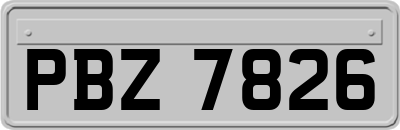 PBZ 7826